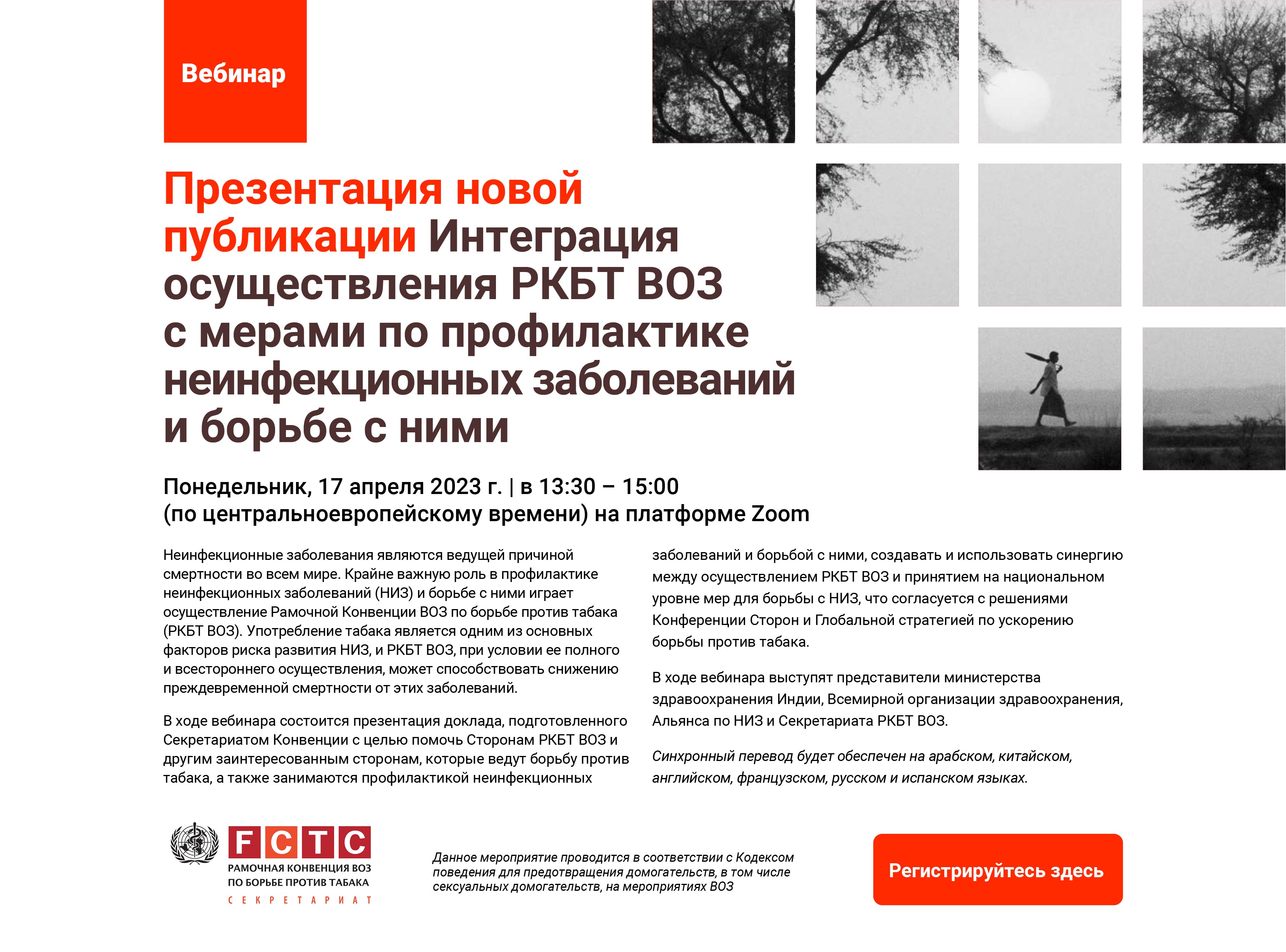 Вебинар

Презентация новой публикации Интеграция осуществления РКБТ ВОЗ с мерами по профилактике неинфекционных заболеваний и борьбе с ними

Понедельник, 17 апреля 2023 г. | в 13:30 – 15:00 (по центральноевропейскому времени) на платформе Zoom

Неинфекционные заболевания являются ведущей причиной смертности во всем мире. Крайне важную роль в профилактике неинфекционных заболеваний (НИЗ) и борьбе с ними играет осуществление Рамочной Конвенции ВОЗ по борьбе против табака (РКБТ ВОЗ). Употребление табака является одним из основных факторов риска развития НИЗ, и РКБТ ВОЗ, при условии ее полного и всестороннего осуществления, может способствовать снижению преждевременной смертности от этих заболеваний.

В ходе вебинара состоится презентация доклада, подготовленного Секретариатом Конвенции с целью помочь Сторонам РКБТ ВОЗ и другим заинтересованным сторонам, которые ведут борьбу против табака, а также занимаются профилактикой неинфекционных заболеваний и борьбой с ними, создавать и использовать синергию между осуществлением РКБТ ВОЗ и принятием на национальном уровне мер для борьбы с НИЗ, что согласуется с решениями Конференции Сторон и Глобальной стратегией по ускорению борьбы против табака.

В ходе вебинара выступят представители министерства здравоохранения Индии, Всемирной организации здравоохранения, Альянса по НИЗ и Секретариата РКБТ ВОЗ.

Синхронный перевод будет обеспечен на арабском, китайском, английском, французском, русском и испанском языках.

FCTC
РАМОЧНАЯ КОНВЕНЦИЯ ВОЗ ПО БОРЬБЕ ПРОТИВ ТАБАКА
СЕКРЕТАРИАТ

Данное мероприятие проводится в соответствии с Кодексом поведения для предотвращения домогательств, в том числе сексуальных домогательств, на мероприятиях ВОЗ

Регистрируйтесь здесь